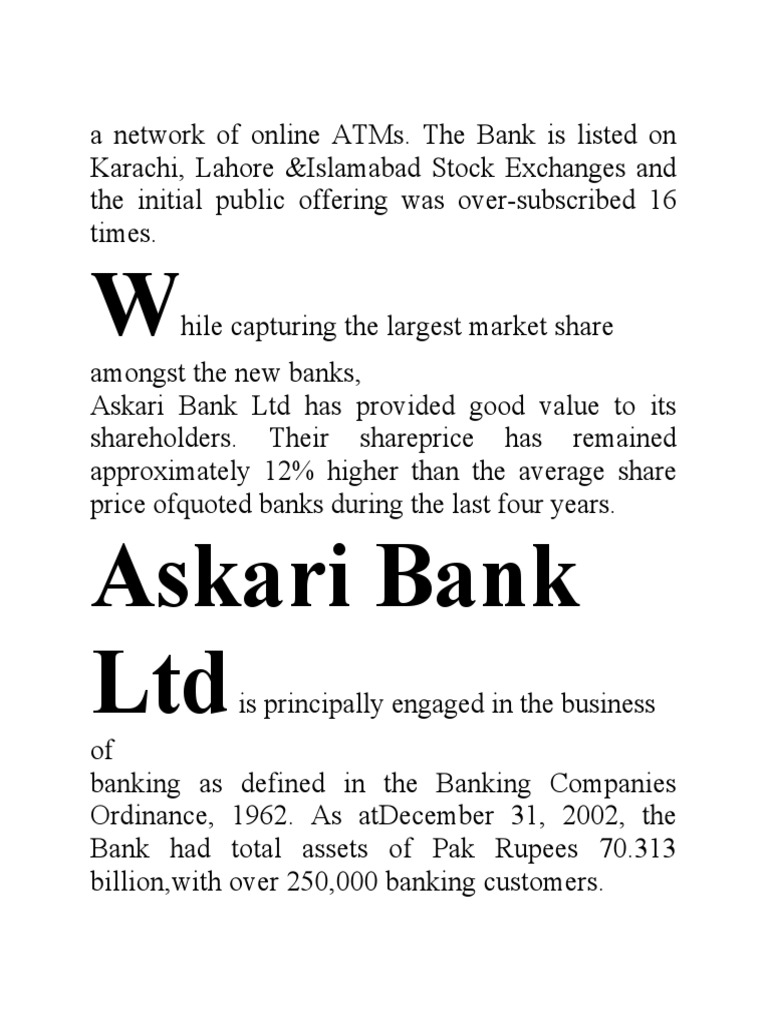 a network of online ATMs. The Bank is listed on Karachi, Lahore &Islamabad Stock Exchanges and the initial public offering was over-subscribed 16 times.

While capturing the largest market share amongst the new banks,
Askari Bank Ltd has provided good value to its shareholders. Their shareprice has remained approximately 12% higher than the average share price ofquoted banks during the last four years.

Askari Bank Ltd is principally engaged in the business of
banking as defined in the Banking Companies Ordinance, 1962. As atDecember 31, 2002, the Bank had total assets of Pak Rupees 70.313 billion,with over 250,000 banking customers.